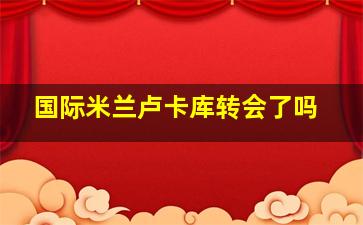 国际米兰卢卡库转会了吗